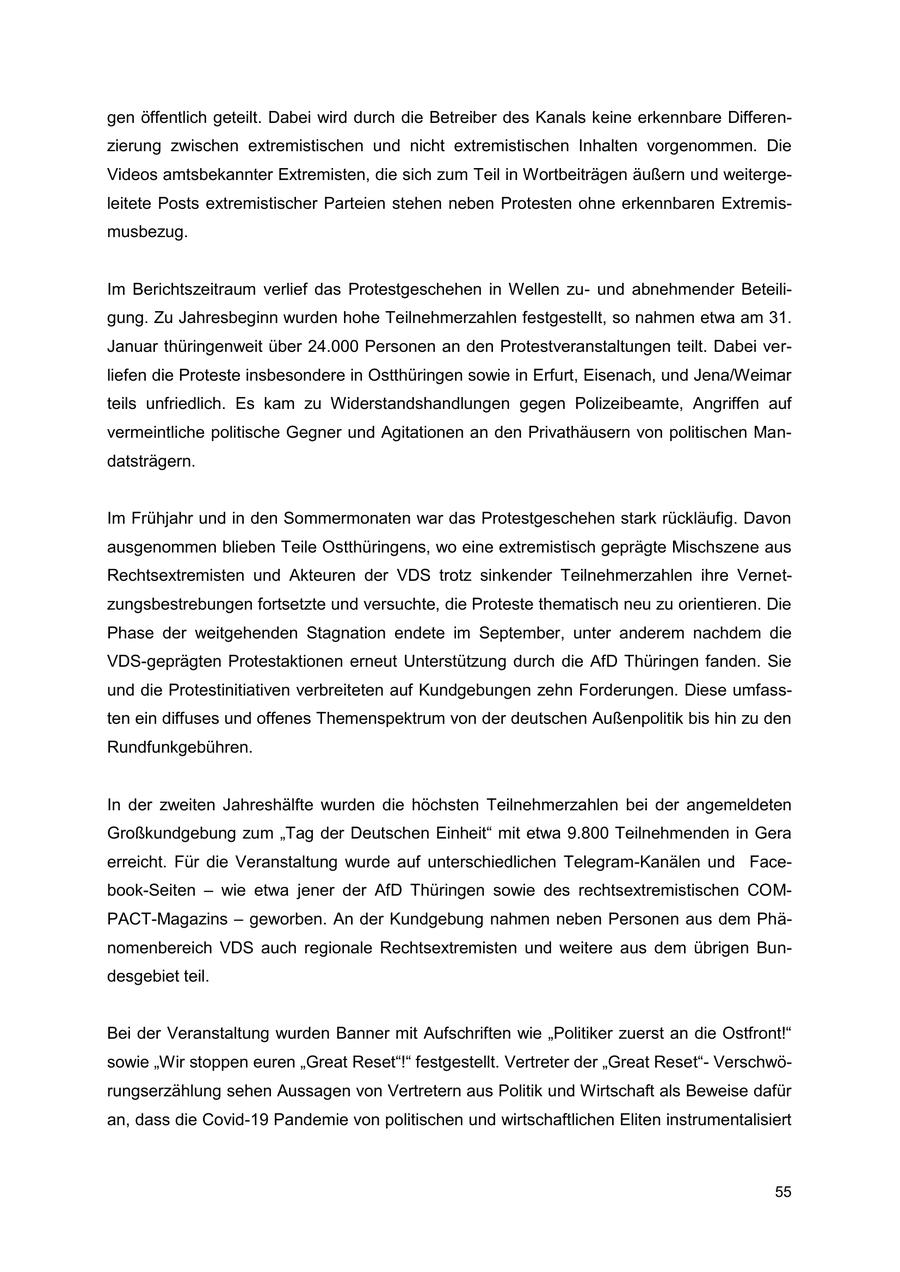 gen öffentlich geteilt. Dabei wird durch die Betreiber des Kanals keine erkennbare Differenzierung zwischen extremistischen und nicht extremistischen Inhalten vorgenommen. Die Videos amtsbekannter Extremisten, die sich zum Teil in Wortbeiträgen äußern und weitergeleitete Posts extremistischer Parteien stehen neben Protesten ohne erkennbaren Extremismusbezug.

Im Berichtszeitraum verlief das Protestgeschehen in Wellen zu- und abnehmender Beteiligung. Zu Jahresbeginn wurden hohe Teilnehmerzahlen festgestellt, so nahmen etwa am 31. Januar thüringenweit über 24.000 Personen an den Protestveranstaltungen teilt. Dabei verliefen die Proteste insbesondere in Ostthüringen sowie in Erfurt, Eisenach, und Jena/Weimar teils unfriedlich. Es kam zu Widerstandshandlungen gegen Polizeibeamte, Angriffen auf vermeintliche politische Gegner und Agitationen an den Privathäusern von politischen Mandatsträgern.

Im Frühjahr und in den Sommermonaten war das Protestgeschehen stark rückläufig. Davon ausgenommen blieben Teile Ostthüringens, wo eine extremistisch geprägte Mischszene aus Rechtsextremisten und Akteuren der VDS trotz sinkender Teilnehmerzahlen ihre Vernetzungsbestrebungen fortsetzte und versuchte, die Proteste thematisch neu zu orientieren. Die Phase der weitgehenden Stagnation endete im September, unter anderem nachdem die VDS-geprägten Protestaktionen erneut Unterstützung durch die AfD Thüringen fanden. Sie und die Protestinitiativen verbreiteten auf Kundgebungen zehn Forderungen. Diese umfassten ein diffuses und offenes Themenspektrum von der deutschen Außenpolitik bis hin zu den Rundfunkgebühren.

In der zweiten Jahreshälfte wurden die höchsten Teilnehmerzahlen bei der angemeldeten Großkundgebung zum „Tag der Deutschen Einheit“ mit etwa 9.800 Teilnehmenden in Gera erreicht. Für die Veranstaltung wurde auf unterschiedlichen Telegram-Kanälen und Facebook-Seiten – wie etwa jener der AfD Thüringen sowie des rechtsextremistischen COMPACT-Magazins – geworben. An der Kundgebung nahmen neben Personen aus dem Phänomenbereich VDS auch regionale Rechtsextremisten und weitere aus dem übrigen Bundesgebiet teil.

Bei der Veranstaltung wurden Banner mit Aufschriften wie „Politiker zuerst an die Ostfront!“ sowie „Wir stoppen euren „Great Reset“!“ festgestellt. Vertreter der „Great Reset“- Verschwörungserzählung sehen Aussagen von Vertretern aus Politik und Wirtschaft als Beweise dafür an, dass die Covid-19 Pandemie von politischen und wirtschaftlichen Eliten instrumentalisiert

55